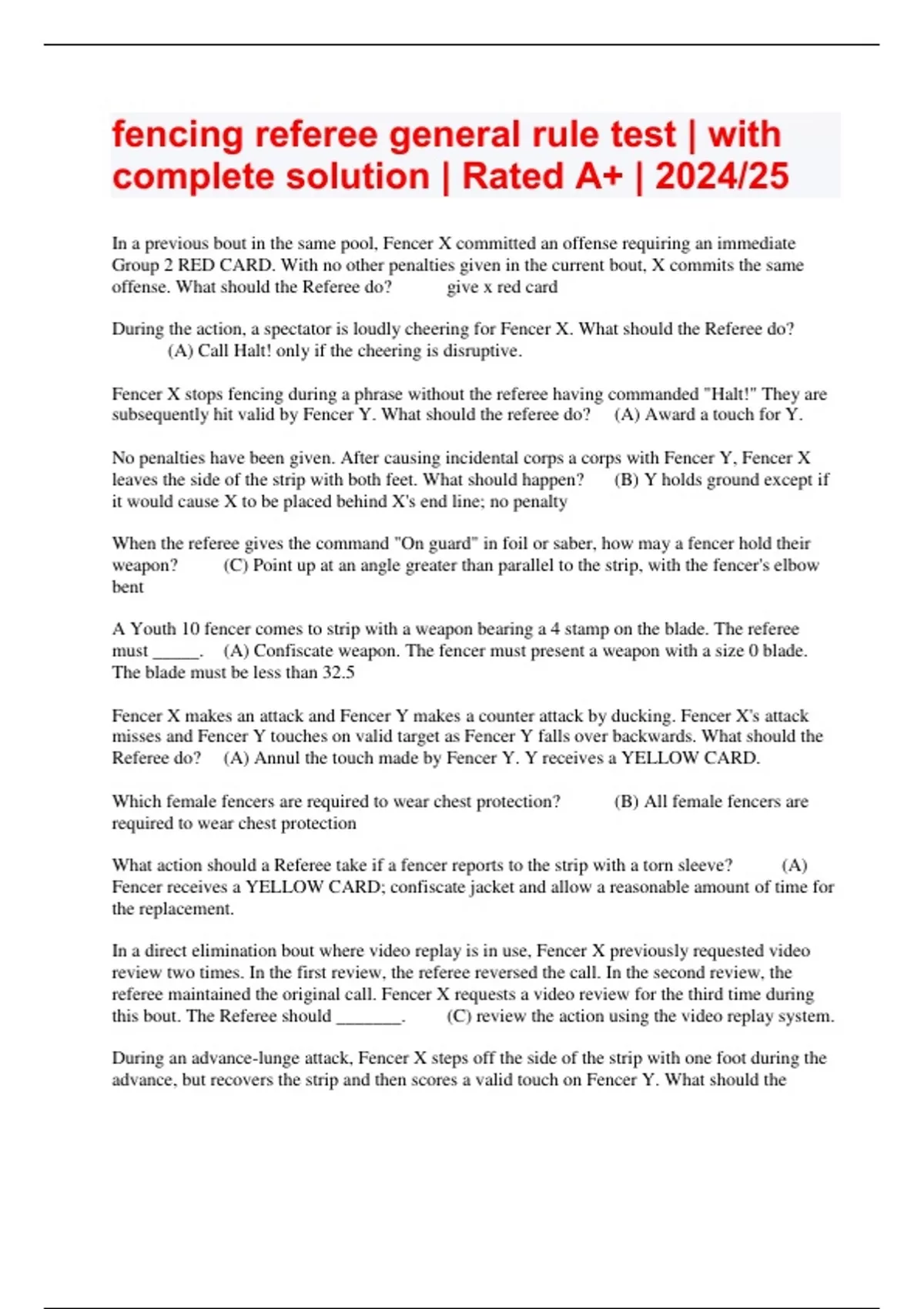 fencing referee general rule test | with complete solution | Rated A+ | 2024/25

In a previous bout in the same pool, Fencer X committed an offense requiring an immediate Group 2 RED CARD. With no other penalties given in the current bout, X commits the same offense. What should the Referee do? give x red card

During the action, a spectator is loudly cheering for Fencer X. What should the Referee do? (A) Call Halt! only if the cheering is disruptive.

Fencer X stops fencing during a phrase without the referee having commanded "Halt!" They are subsequently hit valid by Fencer Y. What should the referee do? (A) Award a touch for Y.

No penalties have been given. After causing incidental corps a corps with Fencer Y, Fencer X leaves the side of the strip with both feet. What should happen? (B) Y holds ground except if it would cause X to be placed behind X's end line; no penalty

When the referee gives the command "On guard" in foil or saber, how may a fencer hold their weapon? (C) Point up at an angle greater than parallel to the strip, with the fencer's elbow bent

A Youth 10 fencer comes to strip with a weapon bearing a 4 stamp on the blade. The referee must _____. (A) Confiscate weapon. The fencer must present a weapon with a size 0 blade. The blade must be less than 32.5

Fencer X makes an attack and Fencer Y makes a counter attack by ducking. Fencer X's attack misses and Fencer Y touches on valid target as Fencer Y falls over backwards. What should the Referee do? (A) Annul the touch made by Fencer Y. Y receives a YELLOW CARD.

Which female fencers are required to wear chest protection? (B) All female fencers are required to wear chest protection

What action should a Referee take if a fencer reports to the strip with a torn sleeve? (A) Fencer receives a YELLOW CARD; confiscate jacket and allow a reasonable amount of time for the replacement.

In a direct elimination bout where video replay is in use, Fencer X previously requested video review two times. In the first review, the referee reversed the call. In the second review, the referee maintained the original call. Fencer X requests a video review for the third time during this bout. The Referee should _______. (C) review the action using the video replay system.

During an advance-lunge attack, Fencer X steps off the side of the strip with one foot during the advance, but recovers the strip and then scores a valid touch on Fencer Y. What should the